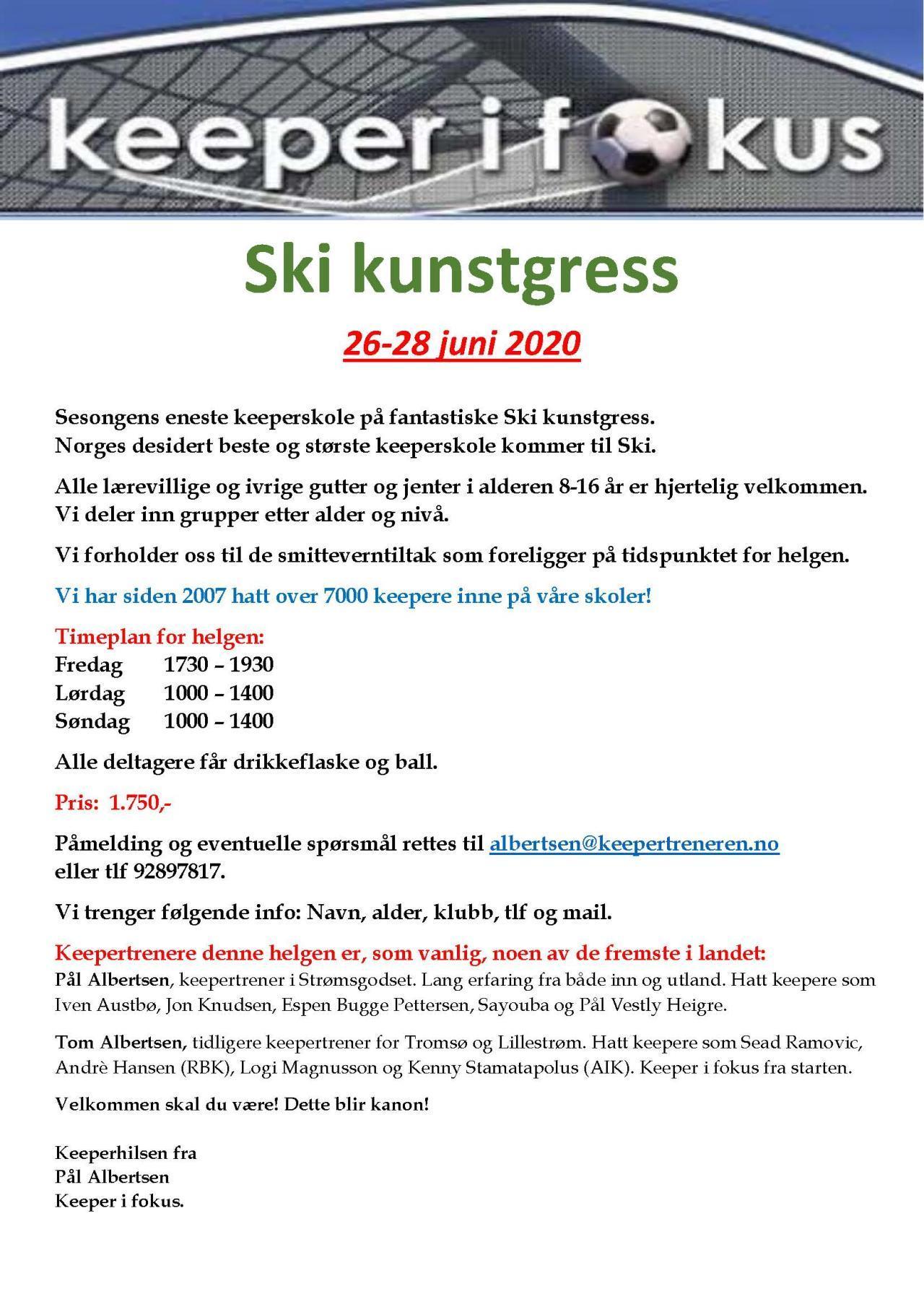 keeper i fokus

Ski kunstgress

26-28 juni 2020

Sesongens eneste keeperskole på fantastiske Ski kunstgress.
Norges desidert beste og største keeperskole kommer til Ski.

Alle lærevillige og ivrige gutter og jenter i alderen 8-16 år er hjertelig velkommen.
Vi deler inn grupper etter alder og nivå.

Vi forholder oss til de smitteverntiltak som foreligger på tidspunktet for helgen.

Vi har siden 2007 hatt over 7000 keepere inne på våre skoler!

Timeplan for helgen:
Fredag 1730 – 1930
Lørdag 1000 – 1400
Søndag 1000 – 1400

Alle deltagere får drikkeflaske og ball.

Pris: 1.750,-

Påmelding og eventuelle spørsmål rettes til albertsen@keepertreneren.no eller tlf 92897817.

Vi trenger følgende info: Navn, alder, klubb, tlf og mail.

Keepertrenere denne helgen er, som vanlig, noen av de fremste i landet:
Pål Albertsen, keepertrener i Strømsgodset. Lang erfaring fra både inn og utland. Hatt keepere som Iven Austbø, Jon Knudsen, Espen Bugge Pettersen, Sayouba og Pål Vestly Heigre.

Tom Albertsen, tidligere keepertrener for Tromsø og Lillestrøm. Hatt keepere som Sead Ramovic, Andrè Hansen (RBK), Logi Magnusson og Kenny Stamatapolus (AIK). Keeper i fokus fra starten.

Velkommen skal du være! Dette blir kanon!

Keeperhilsen fra
Pål Albertsen
Keeper i fokus.